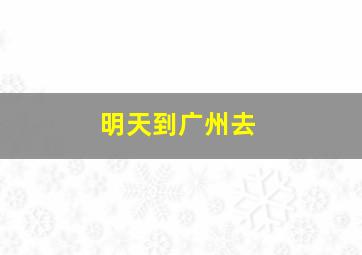 明天到广州去